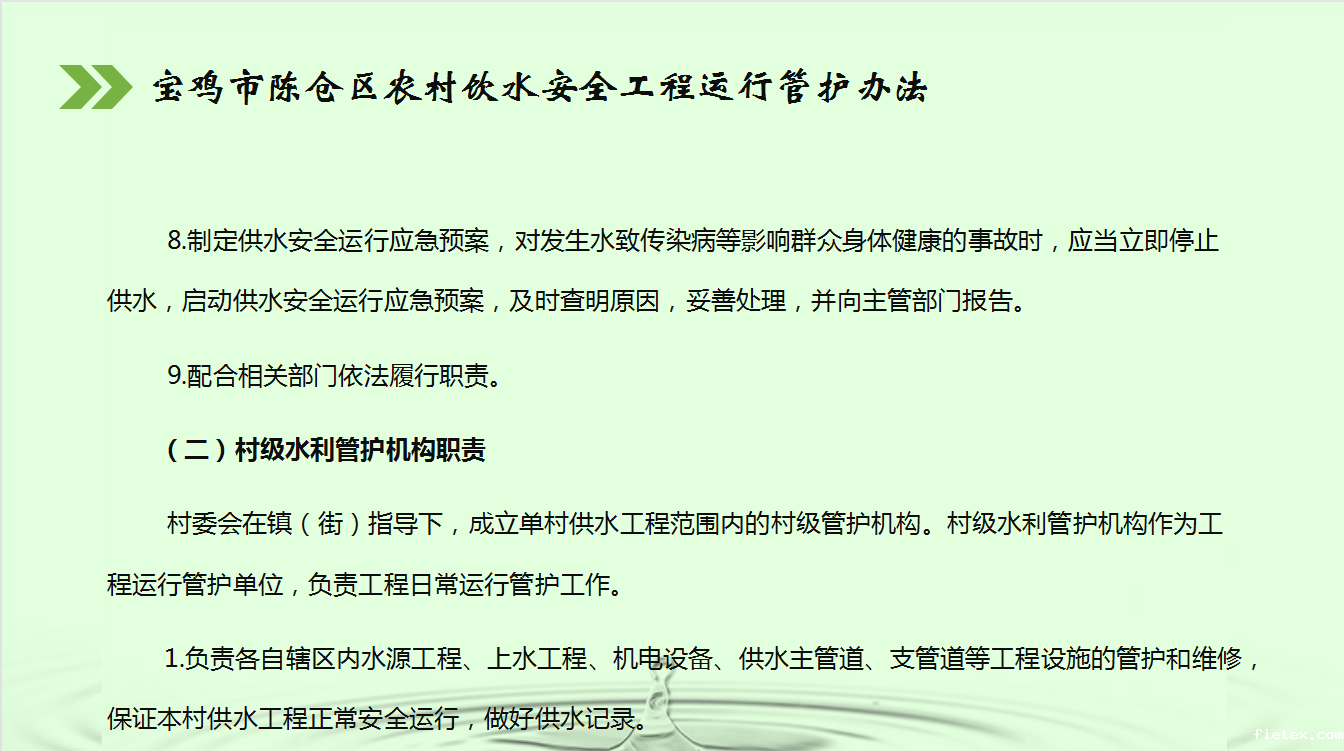 宝鸡市陈仓区农村饮水安全工程运行管护办法

8.制定供水安全运行应急预案，对发生水致传染病等影响群众身体健康的事故时，应当立即停止供水，启动供水安全运行应急预案，及时查明原因，妥善处理，并向主管部门报告。

9.配合相关部门依法履行职责。

（二）村级水利管护机构职责

村委会在镇（街）指导下，成立单村供水工程范围内的村级管护机构。村级水利管护机构作为工程运行管护单位，负责工程日常运行管护工作。

1.负责各自辖区内水源工程、上水工程、机电设备、供水主管道、支管道等工程设施的管护和维修，保证本村供水工程正常安全运行，做好供水记录。

fietex.com